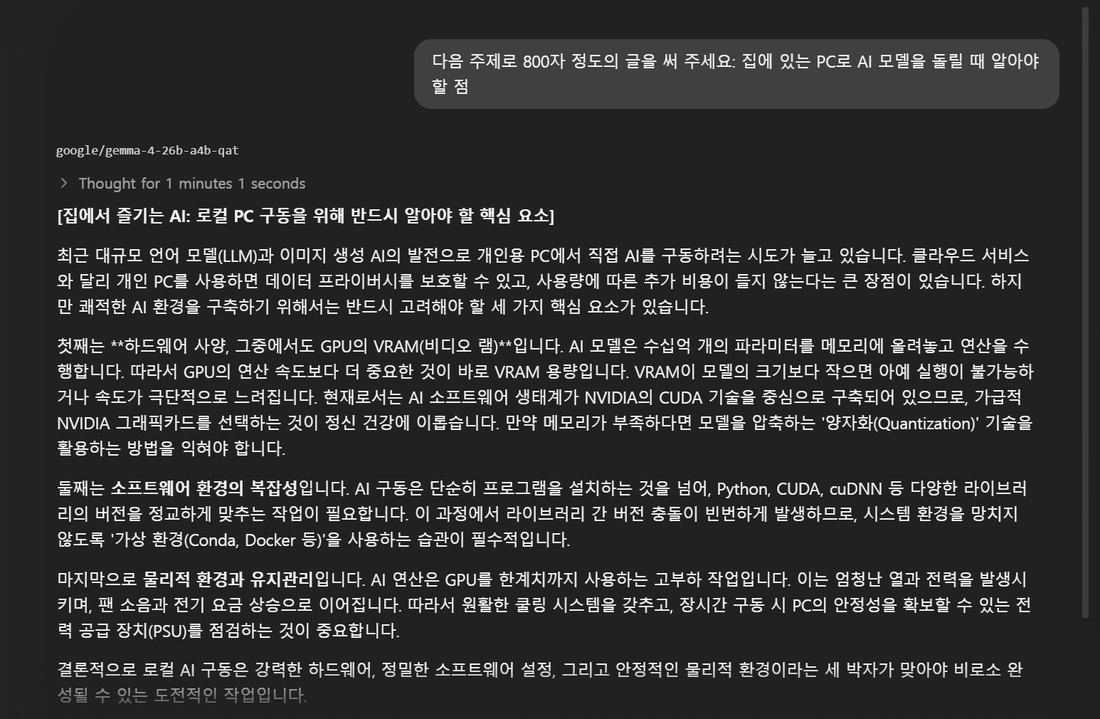 다음 주제로 800자 정도의 글을 써 주세요: 집에 있는 PC로 AI 모델을 돌릴 때 알아야 할 점

google/gemma-4-26b-a4b-qat

Thought for 1 minutes 1 seconds

[집에서 즐기는 AI: 로컬 PC 구동을 위해 반드시 알아야 할 핵심 요소]

최근 대규모 언어 모델(LLM)과 이미지 생성 AI의 발전으로 개인용 PC에서 직접 AI를 구동하려는 시도가 늘고 있습니다. 클라우드 서비스와 달리 개인 PC를 사용하면 데이터 프라이버시를 보호할 수 있고, 사용량에 따른 추가 비용이 들지 않는다는 큰 장점이 있습니다. 하지만 쾌적한 AI 환경을 구축하기 위해서는 반드시 고려해야 할 세 가지 핵심 요소가 있습니다.

첫째는 **하드웨어 사양, 그중에서도 GPU의 VRAM(비디오 램)**입니다. AI 모델은 수십억 개의 파라미터를 메모리에 올려놓고 연산을 수행합니다. 따라서 GPU의 연산 속도보다 더 중요한 것이 바로 VRAM 용량입니다. VRAM이 모델의 크기보다 작으면 아예 실행이 불가능하거나 속도가 극단적으로 느려집니다. 현재로서는 AI 소프트웨어 생태계가 NVIDIA의 CUDA 기술을 중심으로 구축되어 있으므로, 가급적 NVIDIA 그래픽카드를 선택하는 것이 정신 건강에 이롭습니다. 만약 메모리가 부족하다면 모델을 압축하는 '양자화(Quantization)' 기술을 활용하는 방법을 익혀야 합니다.

둘째는 소프트웨어 환경의 복잡성입니다. AI 구동은 단순히 프로그램을 설치하는 것을 넘어, Python, CUDA, cuDNN 등 다양한 라이브러리의 버전을 정교하게 맞추는 작업이 필요합니다. 이 과정에서 라이브러리 간 버전 충돌이 빈번하게 발생하므로, 시스템 환경을 망치지 않도록 '가상 환경(Conda, Docker 등)'을 사용하는 습관이 필수적입니다.

마지막으로 물리적 환경과 유지관리입니다. AI 연산은 GPU를 한계치까지 사용하는 고부하 작업입니다. 이는 엄청난 열과 전력을 발생시키며, 팬 소음과 전기 요금 상승으로 이어집니다. 따라서 원활한 쿨링 시스템을 갖추고, 장시간 구동 시 PC의 안정성을 확보할 수 있는 전력 공급 장치(PSU)를 점검하는 것이 중요합니다.

결론적으로 로컬 AI 구동은 강력한 하드웨어, 정밀한 소프트웨어 설정, 그리고 안정적인 물리적 환경이라는 세 박자가 맞아야 비로소 완성될 수 있는 도전적인 작업입니다.